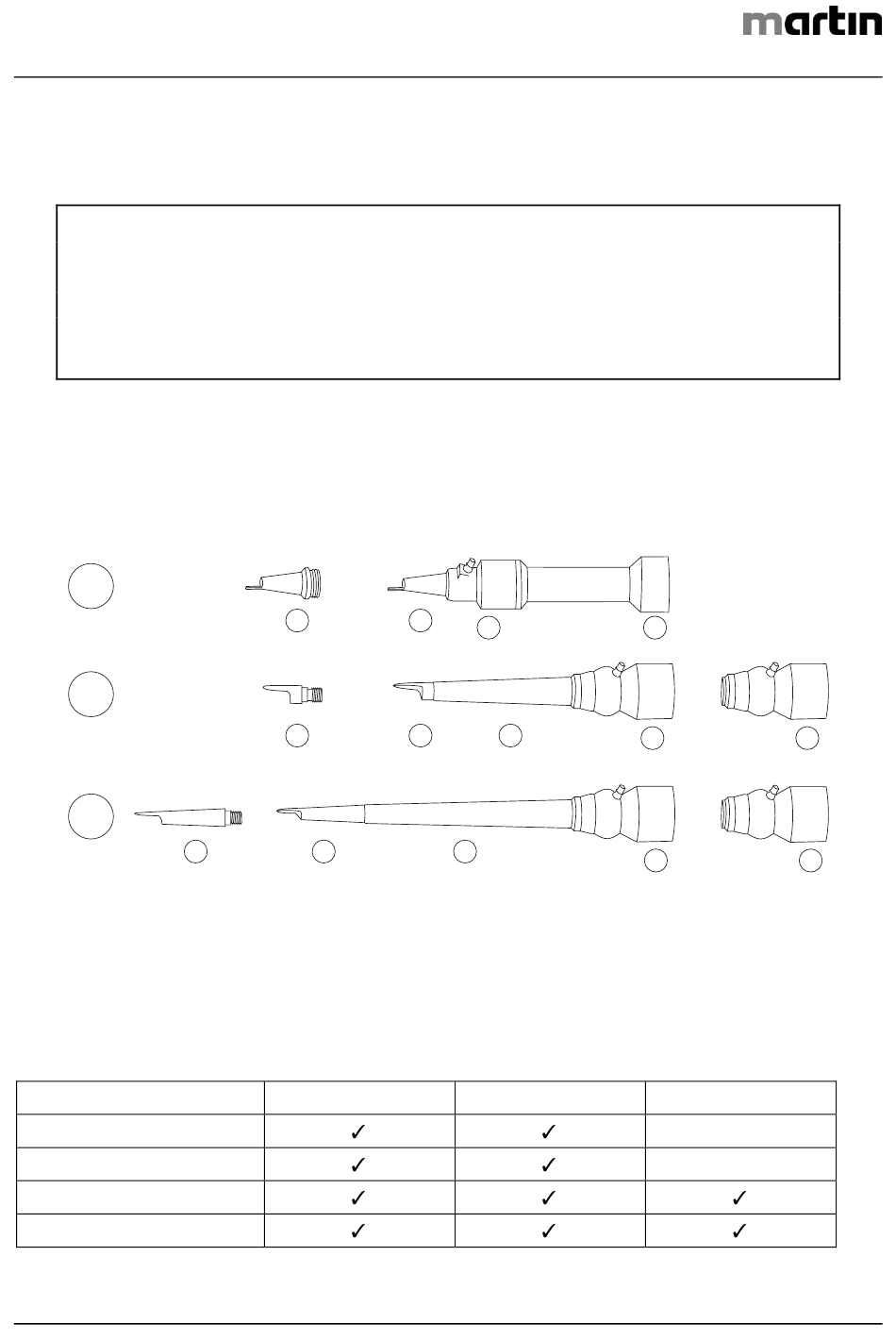 martin

|  |  |  |  |
|---|---|---|---|
|  | ✓ | ✓ |  |
|  | ✓ | ✓ |  |
|  | ✓ | ✓ | ✓ |
|  | ✓ | ✓ | ✓ |